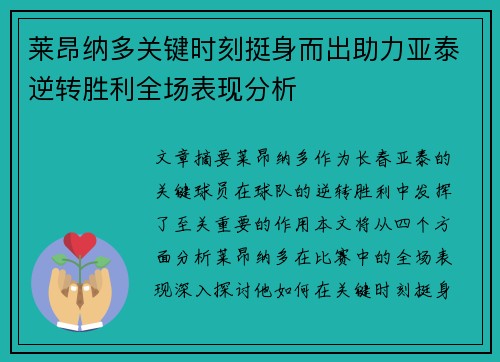 莱昂纳多关键时刻挺身而出助力亚泰逆转胜利全场表现分析

文章摘要莱昂纳多作为长春亚泰的关键球员在球队的逆转胜利中发挥了至关重要的作用本文将从四个方面分析莱昂纳多在比赛中的全场表现深入探讨他如何在关键时刻挺身